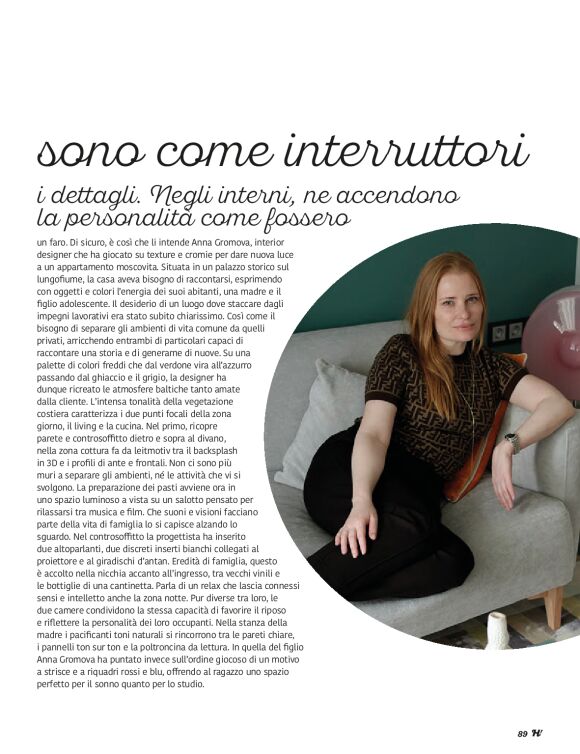 sono come interruttori

i dettagli. Negli interni, ne accendono la personalità come fossero

un faro. Di sicuro, è così che li intende Anna Gromova, interior designer che ha giocato su texture e cromie per dare nuova luce a un appartamento moscovita. Situata in un palazzo storico sul lungofiume, la casa aveva bisogno di raccontarsi, esprimendo con oggetti e colori l'energia dei suoi abitanti, una madre e il figlio adolescente. Il desiderio di un luogo dove staccare dagli impegni lavorativi era stato subito chiarissimo. Così come il bisogno di separare gli ambienti di vita comune da quelli privati, arricchendo entrambi di particolari capaci di raccontare una storia e di generarne di nuove. Su una palette di colori freddi che dal verdone vira all'azzurro passando dal ghiaccio e il grigio, la designer ha dunque ricreato le atmosfere baltiche tanto amate dalla cliente. L'intensa tonalità della vegetazione costiera caratterizza i due punti focali della zona giorno, il living e la cucina. Nel primo, ricopre parete e controsoffitto dietro e sopra al divano, nella zona cottura fa da leitmotiv tra il backsplash in 3D e i profili di ante e frontali. Non ci sono più muri a separare gli ambienti, né le attività che vi si svolgono. La preparazione dei pasti avviene ora in uno spazio luminoso a vista su un salotto pensato per rilassarsi tra musica e film. Che suoni e visioni facciano parte della vita di famiglia lo si capisce alzando lo sguardo. Nel controsoffitto la progettista ha inserito due altoparlanti, due discreti inserti bianchi collegati al proiettore e al giradischi d'antan. Eredità di famiglia, questo è accolto nella nicchia accanto all'ingresso, tra vecchi vinili e le bottiglie di una cantinetta. Parla di un relax che lascia connessi sensi e intelletto anche la zona notte. Pur diverse tra loro, le due camere condividono la stessa capacità di favorire il riposo e riflettere la personalità dei loro occupanti. Nella stanza della madre i pacificanti toni naturali si rincorrono tra le pareti chiare, i pannelli ton sur ton e la poltroncina da lettura. In quella del figlio Anna Gromova ha puntato invece sull'ordine giocoso di un motivo a strisce e a riquadri rossi e blu, offrendo al ragazzo uno spazio perfetto per il sonno quanto per lo studio.

89 H